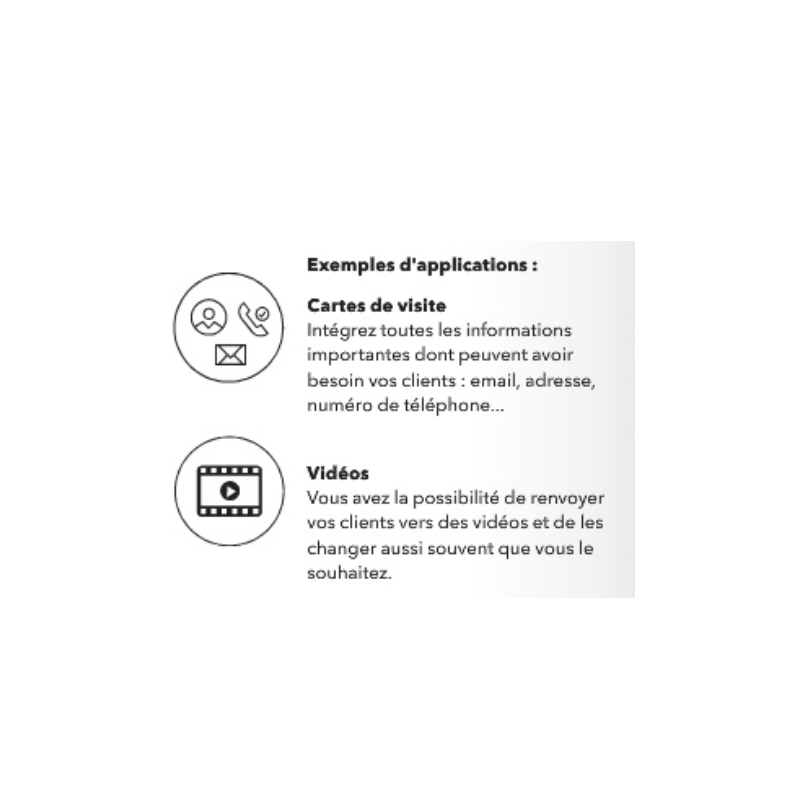 Exemples d'applications :

Cartes de visite
Intégrez toutes les informations importantes dont peuvent avoir besoin vos clients : email, adresse, numéro de téléphone...

Vidéos
Vous avez la possibilité de renvoyer vos clients vers des vidéos et de les changer aussi souvent que vous le souhaitez.